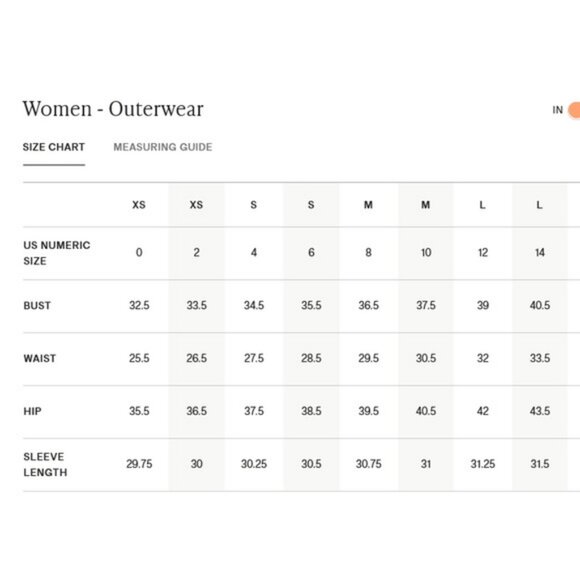 Women - Outerwear

IN

SIZE CHART   MEASURING GUIDE

| | XS | XS | S | S | M | M | L | L |
|---|---|---|---|---|---|---|---|---|
| US NUMERIC SIZE | 0 | 2 | 4 | 6 | 8 | 10 | 12 | 14 |
| BUST | 32.5 | 33.5 | 34.5 | 35.5 | 36.5 | 37.5 | 39 | 40.5 |
| WAIST | 25.5 | 26.5 | 27.5 | 28.5 | 29.5 | 30.5 | 32 | 33.5 |
| HIP | 35.5 | 36.5 | 37.5 | 38.5 | 39.5 | 40.5 | 42 | 43.5 |
| SLEEVE LENGTH | 29.75 | 30 | 30.25 | 30.5 | 30.75 | 31 | 31.25 | 31.5 |